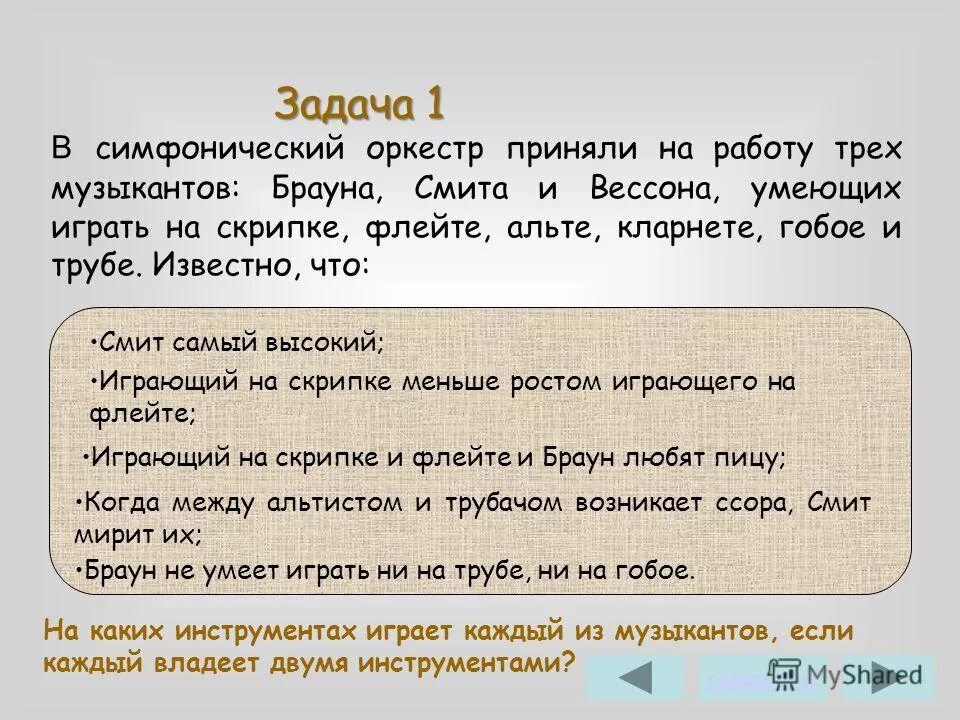 Задача 1

В симфонический оркестр приняли на работу трех музыкантов: Брауна, Смита и Вессона, умеющих играть на скрипке, флейте, альте, кларнете, гобое и трубе. Известно, что:

•Смит самый высокий;

•Играющий на скрипке меньше ростом играющего на флейте;

•Играющий на скрипке и флейте и Браун любят пицу;

•Когда между альтистом и трубачом возникает ссора, Смит мирит их;

•Браун не умеет играть ни на трубе, ни на гобое.

На каких инструментах играет каждый из музыкантов, если каждый владеет двумя инструментами?

MyShared